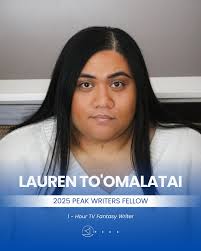 LAUREN TO'OMALATAI

2025 PEAK WRITERS FELLOW

1 - Hour TV Fantasy Writer